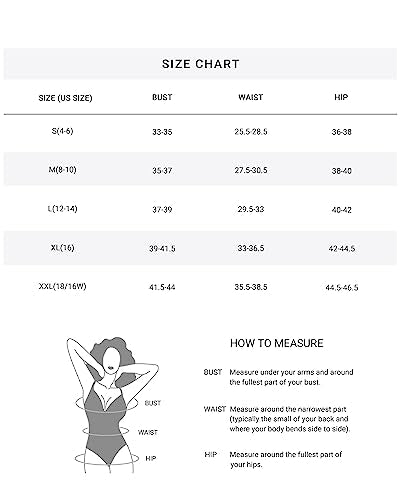 SIZE CHART

| SIZE (US SIZE) | BUST | WAIST | HIP |
|---|---|---|---|
| S(4-6) | 33-35 | 25.5-28.5 | 36-38 |
| M(8-10) | 35-37 | 27.5-30.5 | 38-40 |
| L(12-14) | 37-39 | 29.5-33 | 40-42 |
| XL(16) | 39-41.5 | 33-36.5 | 42-44.5 |
| XXL(18/16W) | 41.5-44 | 35.5-38.5 | 44.5-46.5 |

BUST

WAIST

HIP

HOW TO MEASURE

BUST Measure under your arms and around the fullest part of your bust.

WAIST Measure around the narrowest part (typically the small of your back and where your body bends side to side).

HIP Measure around the fullest part of your hips.